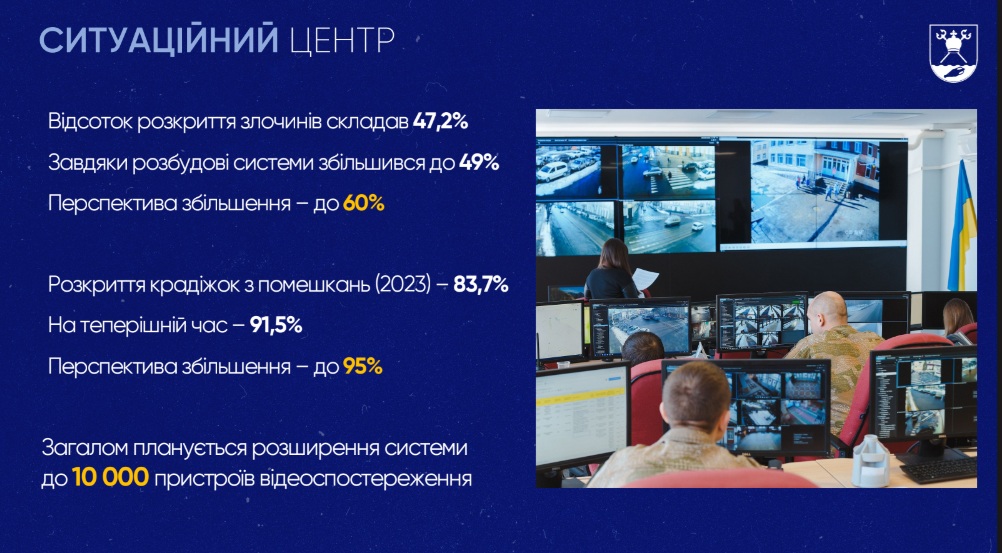 СИТУАЦІЙНИЙ ЦЕНТР

Відсоток розкриття злочинів складав 47,2%

Завдяки розбудові системи збільшився до 49%

Перспектива збільшення – до 60%

Розкриття крадіжок з помешкань (2023) – 83,7%

На теперішній час – 91,5%

Перспектива збільшення – до 95%

Загалом планується розширення системи до 10 000 пристроїв відеоспостереження